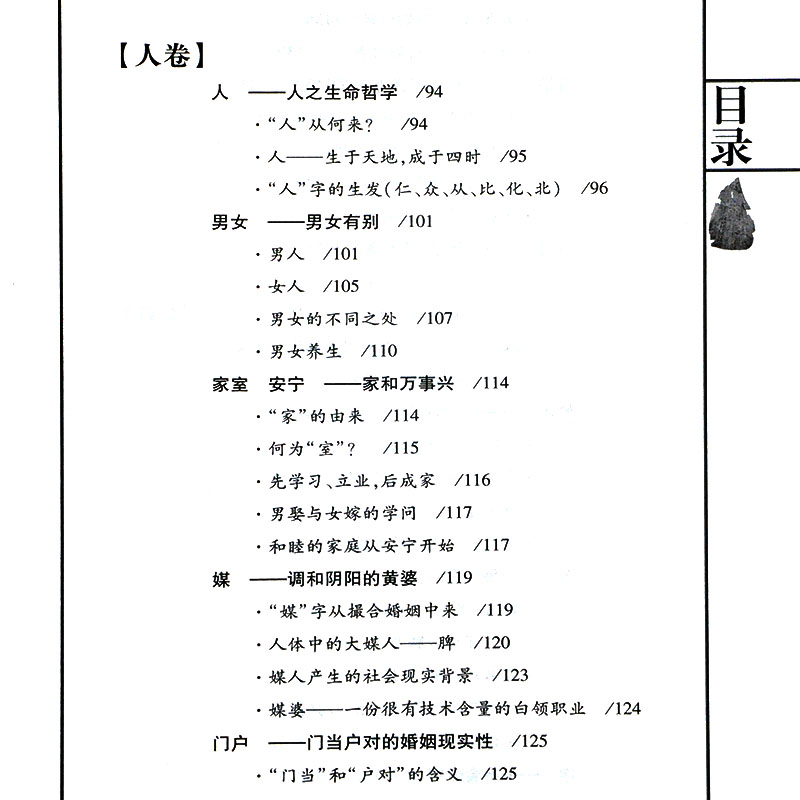 【人卷】

人 ——人之生命哲学 /94

·“人”从何来？ /94

·人——生于天地，成于四时 /95

·“人”字的生发（仁、众、从、比、化、北） /96

男女 ——男女有别 /101

·男人 /101

·女人 /105

·男女的不同之处 /107

·男女养生 /110

家室 安宁 ——家和万事兴 /114

·“家”的由来 /114

·何为“室”？ /115

·先学习、立业，后成家 /116

·男娶与女嫁的学问 /117

·和睦的家庭从安宁开始 /117

媒 ——调和阴阳的黄婆 /119

·“媒”字从撮合婚姻中来 /119

·人体中的大媒人——脾 /120

·媒人产生的社会现实背景 /123

·媒婆——一份很有技术含量的白领职业 /124

门户 ——门当户对的婚姻现实性 /125

·“门当”和“户对”的含义 /125

目录